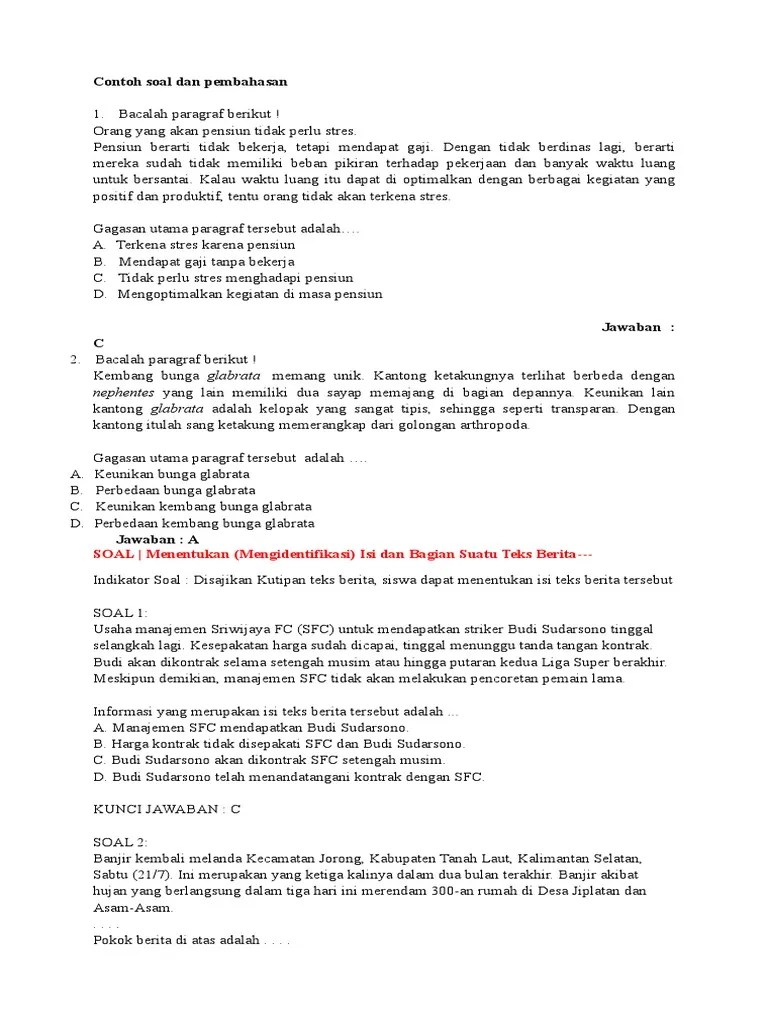 Contoh soal dan pembahasan

1. Bacalah paragraf berikut !
Orang yang akan pensiun tidak perlu stres.
Pensiun berarti tidak bekerja, tetapi mendapat gaji. Dengan tidak berdinas lagi, berarti mereka sudah tidak memiliki beban pikiran terhadap pekerjaan dan banyak waktu luang untuk bersantai. Kalau waktu luang itu dapat di optimalkan dengan berbagai kegiatan yang positif dan produktif, tentu orang tidak akan terkena stres.

Gagasan utama paragraf tersebut adalah….
A. Terkena stres karena pensiun
B. Mendapat gaji tanpa bekerja
C. Tidak perlu stres menghadapi pensiun
D. Mengoptimalkan kegiatan di masa pensiun

Jawaban : C

2. Bacalah paragraf berikut !
Kembang bunga glabrata memang unik. Kantong ketakungnya terlihat berbeda dengan nephentes yang lain memiliki dua sayap memajang di bagian depannya. Keunikan lain kantong glabrata adalah kelopak yang sangat tipis, sehingga seperti transparan. Dengan kantong itulah sang ketakung memerangkap dari golongan arthropoda.

Gagasan utama paragraf tersebut adalah ….
A. Keunikan bunga glabrata
B. Perbedaan bunga glabrata
C. Keunikan kembang bunga glabrata
D. Perbedaan kembang bunga glabrata

Jawaban : A

SOAL | Menentukan (Mengidentifikasi) Isi dan Bagian Suatu Teks Berita---

Indikator Soal : Disajikan Kutipan teks berita, siswa dapat menentukan isi teks berita tersebut

SOAL 1:
Usaha manajemen Sriwijaya FC (SFC) untuk mendapatkan striker Budi Sudarsono tinggal selangkah lagi. Kesepakatan harga sudah dicapai, tinggal menunggu tanda tangan kontrak. Budi akan dikontrak selama setengah musim atau hingga putaran kedua Liga Super berakhir. Meskipun demikian, manajemen SFC tidak akan melakukan pencoretan pemain lama.

Informasi yang merupakan isi teks berita tersebut adalah ...
A. Manajemen SFC mendapatkan Budi Sudarsono.
B. Harga kontrak tidak disepakati SFC dan Budi Sudarsono.
C. Budi Sudarsono akan dikontrak SFC setengah musim.
D. Budi Sudarsono telah menandatangani kontrak dengan SFC.

KUNCI JAWABAN : C

SOAL 2:
Banjir kembali melanda Kecamatan Jorong, Kabupaten Tanah Laut, Kalimantan Selatan, Sabtu (21/7). Ini merupakan yang ketiga kalinya dalam dua bulan terakhir. Banjir akibat hujan yang berlangsung dalam tiga hari ini merendam 300-an rumah di Desa Jiplatan dan Asam-Asam.
. . . .
Pokok berita di atas adalah . . . .